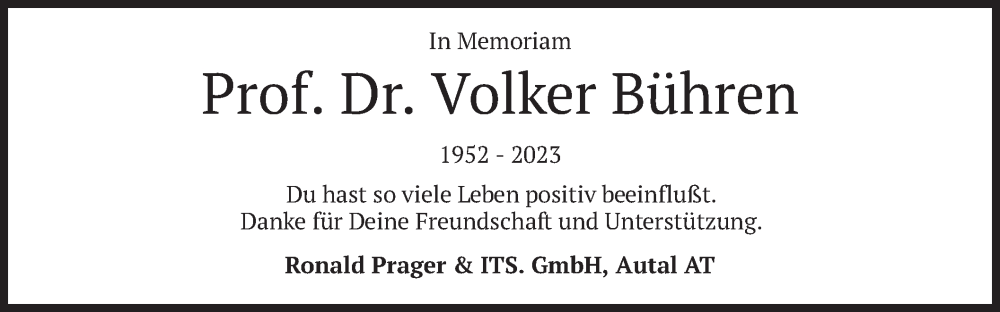 In Memoriam

Prof. Dr. Volker Bühren

1952 - 2023

Du hast so viele Leben positiv beeinflußt.
Danke für Deine Freundschaft und Unterstützung.

Ronald Prager & ITS. GmbH, Autal AT